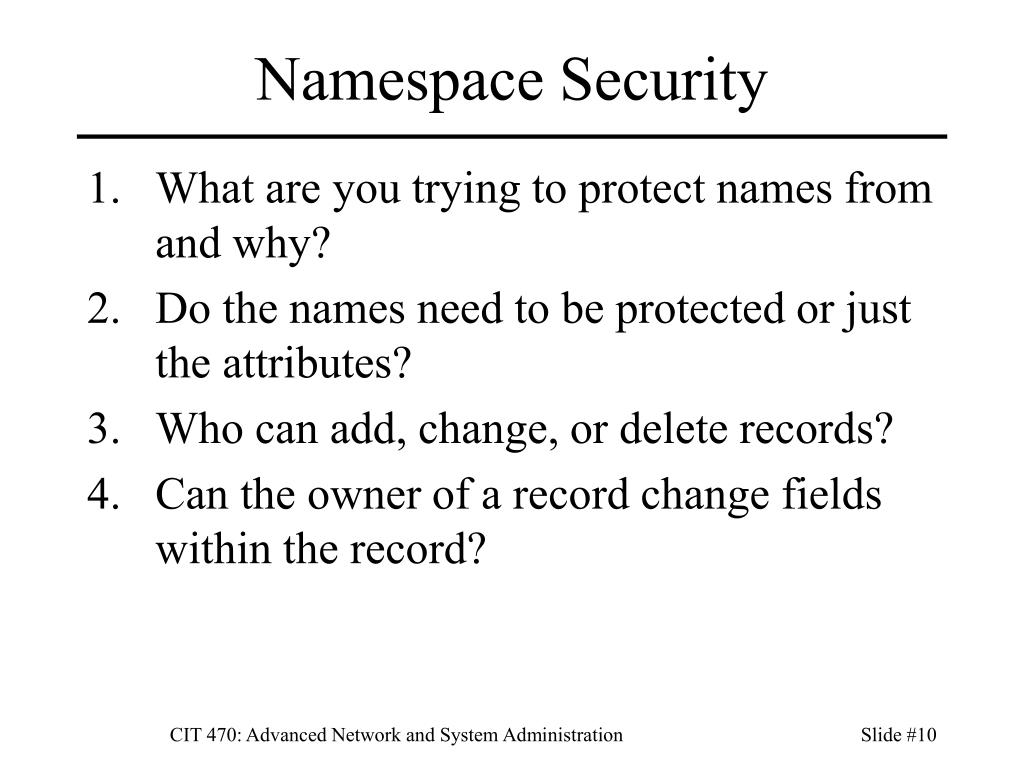 Namespace Security

1. What are you trying to protect names from and why?
2. Do the names need to be protected or just the attributes?
3. Who can add, change, or delete records?
4. Can the owner of a record change fields within the record?

CIT 470: Advanced Network and System Administration

Slide #10